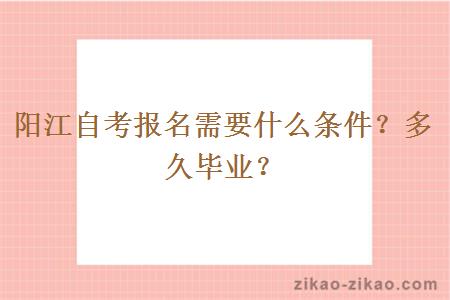 阳江自考报名需要什么条件？多久毕业？

zikao-zikao.com